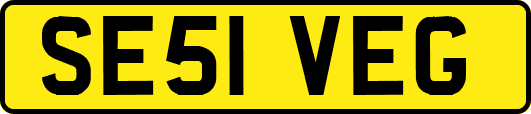 SE51 VEG